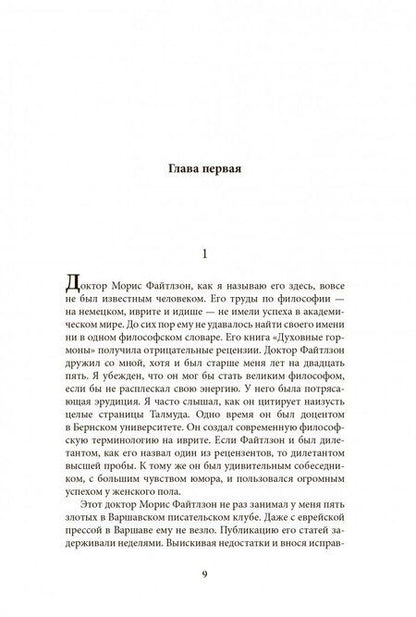 Глава первая

1

Доктор Морис Файтлзон, как я называю его здесь, вовсе не был известным человеком. Его труды по философии — на немецком, иврите и идише — не имели успеха в академическом мире. До сих пор ему не удавалось найти своего имени ни в одном философском словаре. Его книга «Духовные гормоны» получила отрицательные рецензии. Доктор Файтлзон дружил со мной, хотя и был старше меня лет на двадцать пять. Я убежден, что он мог бы стать великим философом, если бы не расплескал свою энергию. У него была потрясающая эрудиция. Я часто слышал, как он цитирует наизусть целые страницы Талмуда. Одно время он был доцентом в Бернском университете. Он создал современную философскую терминологию на иврите. Если Файтлзон и был дилетантом, как его назвал один из рецензентов, то дилетантом высшей пробы. К тому же он был удивительным собеседником, с большим чувством юмора, и пользовался огромным успехом у женского пола.

Этот доктор Морис Файтлзон не раз занимал у меня пять злотых в Варшавском писательском клубе. Даже с еврейской прессой в Варшаве ему не везло. Публикацию его статей задерживали неделями. Выискивая недостатки и внося исправ-

9